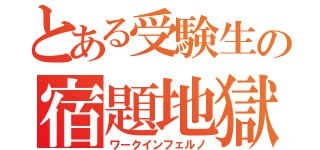 とある受験生の

宿題地獄

ワークインフェルノ